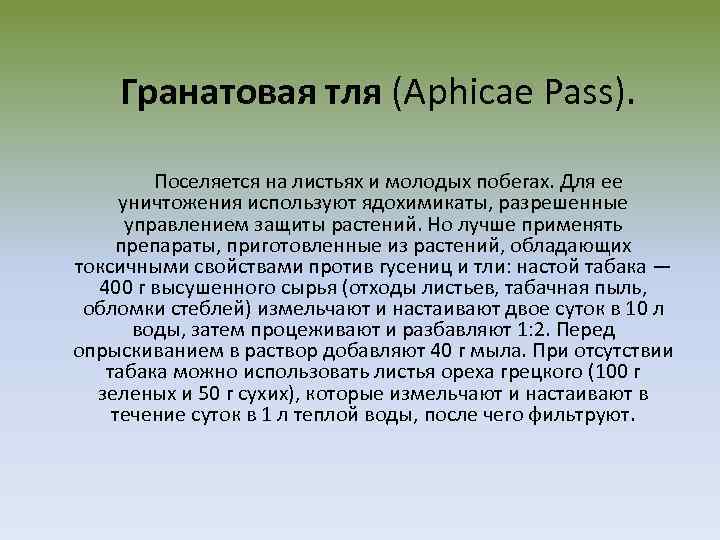 Гранатовая тля (Aphicae Pass).

Поселяется на листьях и молодых побегах. Для ее уничтожения используют ядохимикаты, разрешенные управлением защиты растений. Но лучше применять препараты, приготовленные из растений, обладающих токсичными свойствами против гусениц и тли: настой табака — 400 г высушенного сырья (отходы листьев, табачная пыль, обломки стеблей) измельчают и настаивают двое суток в 10 л воды, затем процеживают и разбавляют 1:2. Перед опрыскиванием в раствор добавляют 40 г мыла. При отсутствии табака можно использовать листья ореха грецкого (100 г зеленых и 50 г сухих), которые измельчают и настаивают в течение суток в 1 л теплой воды, после чего фильтруют.